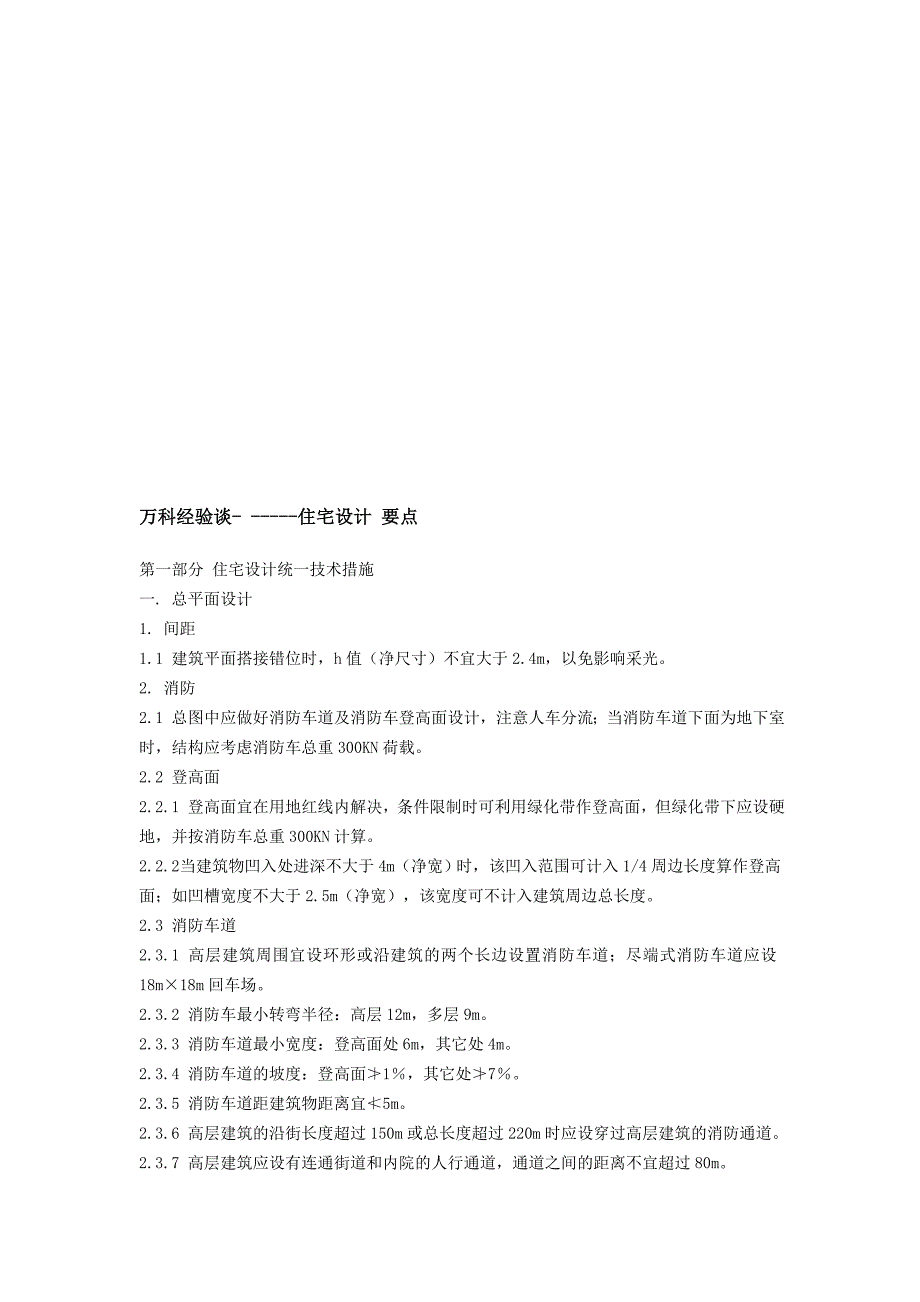 万科经验谈- -----住宅设计 要点

第一部分 住宅设计统一技术措施

一. 总平面设计

1. 间距

1.1 建筑平面搭接错位时，h 值（净尺寸）不宜大于 2.4m，以免影响采光。

2. 消防

2.1 总图中应做好消防车道及消防车登高面设计，注意人车分流；当消防车道下面为地下室时，结构应考虑消防车总重 300KN 荷载。

2.2 登高面

2.2.1 登高面宜在用地红线内解决，条件限制时可利用绿化带作登高面，但绿化带下应设硬地，并按消防车总重 300KN 计算。

2.2.2当建筑物凹入处进深不大于 4m（净宽）时，该凹入范围可计入 1/4 周边长度算作登高面；如凹槽宽度不大于 2.5m（净宽），该宽度可不计入建筑周边总长度。

2.3 消防车道

2.3.1 高层建筑周围宜设环形或沿建筑的两个长边设置消防车道；尽端式消防车道应设 18m×18m 回车场。

2.3.2 消防车最小转弯半径：高层 12m，多层 9m。

2.3.3 消防车道最小宽度：登高面处 6m，其它处 4m。

2.3.4 消防车道的坡度：登高面≯1%，其它处≯7%。

2.3.5 消防车道距建筑物距离宜≮5m。

2.3.6 高层建筑的沿街长度超过 150m 或总长度超过 220m 时应设穿过高层建筑的消防通道。

2.3.7 高层建筑应设有连通街道和内院的人行通道，通道之间的距离不宜超过 80m。